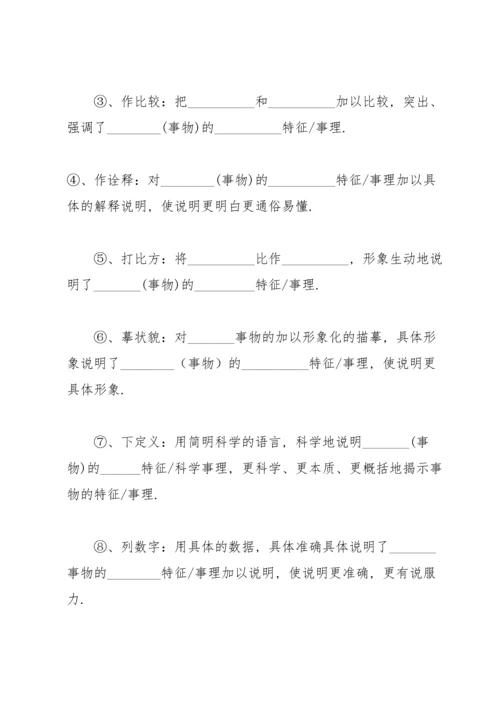 ③、作比较：把__________和__________加以比较，突出、强调了________(事物)的__________特征/事理.

④、作诠释：对________(事物)的__________特征/事理加以具体的解释说明，使说明更明白更通俗易懂.

⑤、打比方：将__________比作__________，形象生动地说明了_______(事物)的_________特征/事理.

⑥、摹状貌：对_______事物的加以形象化的描摹，具体形象说明了________（事物）的__________特征/事理，使说明更具体形象.

⑦、下定义：用简明科学的语言，科学地说明_______(事物)的______特征/科学事理，更科学、更本质、更概括地揭示事物的特征/事理.

⑧、列数字：用具体的数据，具体准确具体说明了_______事物的________特征/事理加以说明，使说明更准确，更有说服力.